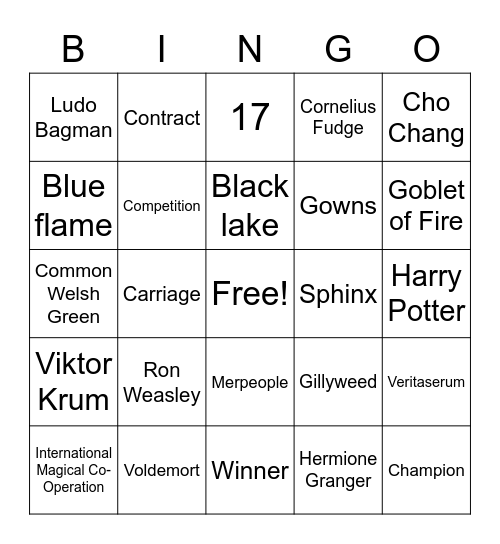 | B | I | N | G | O |
|---|---|---|---|---|
| Ludo Bagman | Contract | 17 | Cornelius Fudge | Cho Chang |
| Blue flame | Competition | Black lake | Gowns | Goblet of Fire |
| Common Welsh Green | Carriage | Free! | Sphinx | Harry Potter |
| Viktor Krum | Ron Weasley | Merpeople | Gillyweed | Veritaserum |
| International Magical Co-Operation | Voldemort | Winner | Hermione Granger | Champion |